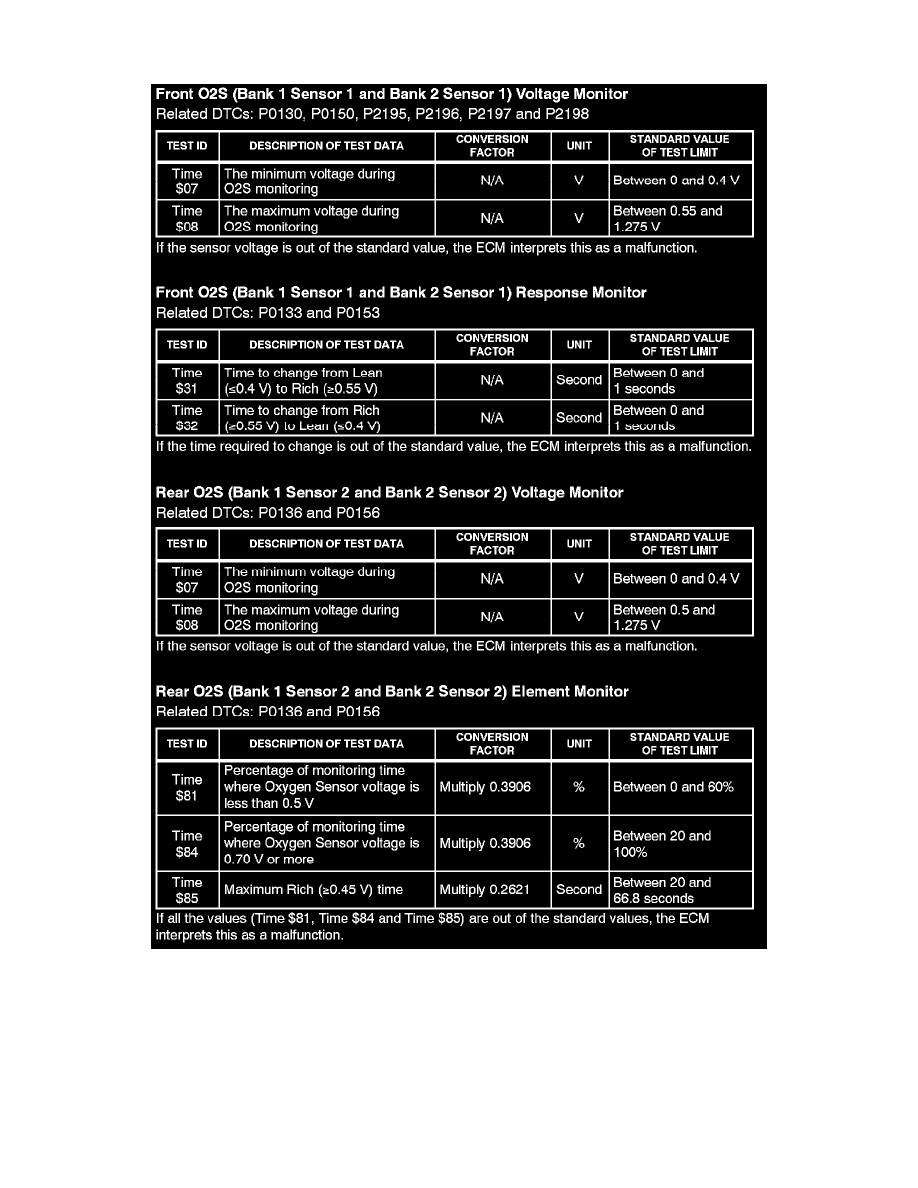 Front O2S (Bank 1 Sensor 1 and Bank 2 Sensor 1) Voltage Monitor
Related DTCs: P0130, P0150, P2195, P2196, P2197 and P2198

| TEST ID | DESCRIPTION OF TEST DATA | CONVERSION FACTOR | UNIT | STANDARD VALUE OF TEST LIMIT |
|---|---|---|---|---|
| Time $07 | The minimum voltage during O2S monitoring | N/A | V | Between 0 and 0.4 V |
| Time $08 | The maximum voltage during O2S monitoring | N/A | V | Between 0.55 and 1.275 V |

If the sensor voltage is out of the standard value, the ECM interprets this as a malfunction.

Front O2S (Bank 1 Sensor 1 and Bank 2 Sensor 1) Response Monitor
Related DTCs: P0133 and P0153

| TEST ID | DESCRIPTION OF TEST DATA | CONVERSION FACTOR | UNIT | STANDARD VALUE OF TEST LIMIT |
|---|---|---|---|---|
| Time $31 | Time to change from Lean (≤0.4 V) to Rich (≥0.55 V) | N/A | Second | Between 0 and 1 seconds |
| Time $32 | Time to change from Rich (≥0.55 V) to Lean (≤0.4 V) | N/A | Second | Between 0 and 1 seconds |

If the time required to change is out of the standard value, the ECM interprets this as a malfunction.

Rear O2S (Bank 1 Sensor 2 and Bank 2 Sensor 2) Voltage Monitor
Related DTCs: P0136 and P0156

| TEST ID | DESCRIPTION OF TEST DATA | CONVERSION FACTOR | UNIT | STANDARD VALUE OF TEST LIMIT |
|---|---|---|---|---|
| Time $07 | The minimum voltage during O2S monitoring | N/A | V | Between 0 and 0.4 V |
| Time $08 | The maximum voltage during O2S monitoring | N/A | V | Between 0.5 and 1.275 V |

If the sensor voltage is out of the standard value, the ECM interprets this as a malfunction.

Rear O2S (Bank 1 Sensor 2 and Bank 2 Sensor 2) Element Monitor
Related DTCs: P0136 and P0156

| TEST ID | DESCRIPTION OF TEST DATA | CONVERSION FACTOR | UNIT | STANDARD VALUE OF TEST LIMIT |
|---|---|---|---|---|
| Time $81 | Percentage of monitoring time where Oxygen Sensor voltage is less than 0.5 V | Multiply 0.3906 | % | Between 0 and 60% |
| Time $84 | Percentage of monitoring time where Oxygen Sensor voltage is 0.70 V or more | Multiply 0.3906 | % | Between 20 and 100% |
| Time $85 | Maximum Rich (≥0.45 V) time | Multiply 0.2621 | Second | Between 20 and 66.8 seconds |

If all the values (Time $81, Time $84 and Time $85) are out of the standard values, the ECM interprets this as a malfunction.